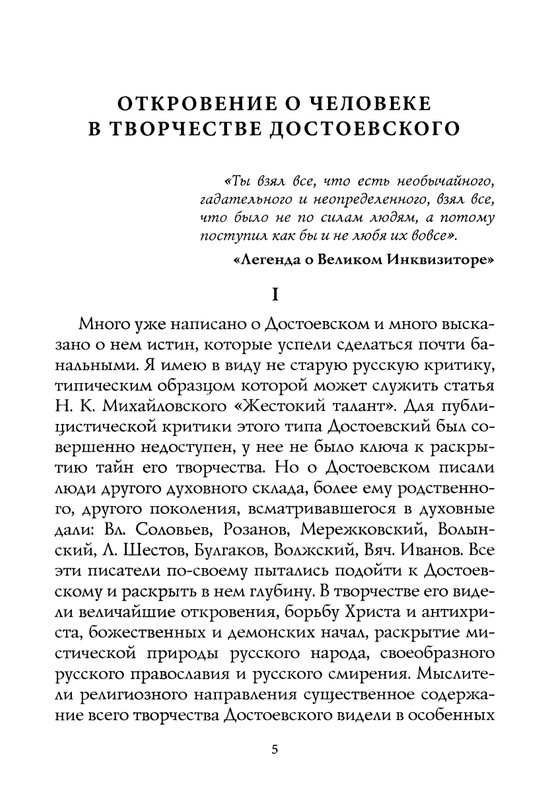 ОТКРОВЕНИЕ О ЧЕЛОВЕКЕ
В ТВОРЧЕСТВЕ ДОСТОЕВСКОГО

«Ты взял все, что есть необычайного, гадательного и неопределенного, взял все, что было не по силам людям, а потому поступил как бы и не любя их вовсе».

«Легенда о Великом Инквизиторе»

I

Много уже написано о Достоевском и много высказано о нем истин, которые успели сделаться почти банальными. Я имею в виду не старую русскую критику, типическим образцом которой может служить статья Н. К. Михайловского «Жестокий талант». Для публицистической критики этого типа Достоевский был совершенно недоступен, у нее не было ключа к раскрытию тайн его творчества. Но о Достоевском писали люди другого духовного склада, более ему родственного, другого поколения, всматривавшегося в духовные дали: Вл. Соловьев, Розанов, Мережковский, Волынский, Л. Шестов, Булгаков, Волжский, Вяч. Иванов. Все эти писатели по-своему пытались подойти к Достоевскому и раскрыть в нем глубину. В творчестве его видели величайшие откровения, борьбу Христа и антихриста, божественных и демонских начал, раскрытие мистической природы русского народа, своеобразного русского православия и русского смирения. Мыслители религиозного направления существенное содержание всего творчества Достоевского видели в особенных

5